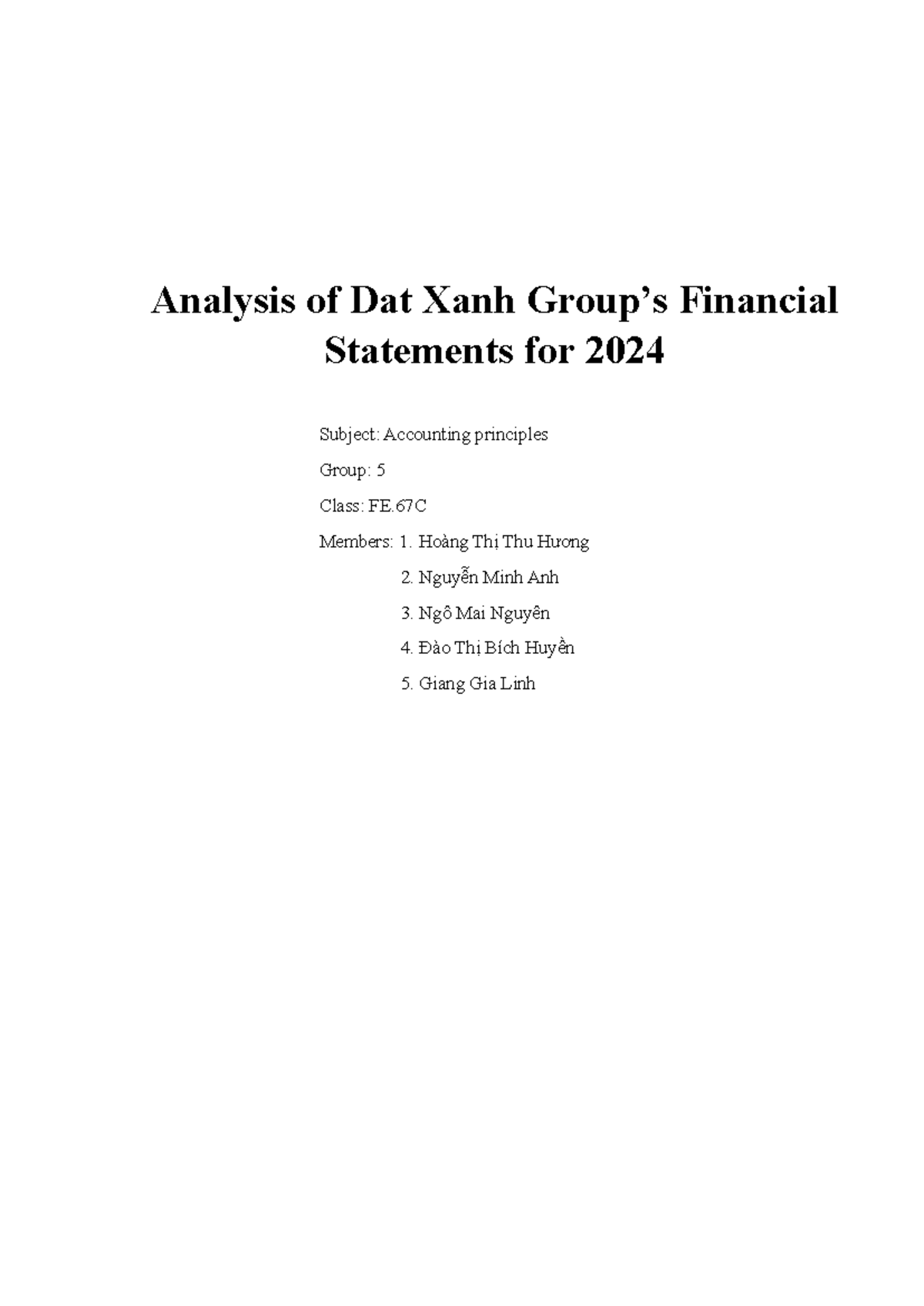 Analysis of Dat Xanh Group’s Financial Statements for 2024

Subject: Accounting principles

Group: 5

Class: FE.67C

Members: 1. Hoàng Thị Thu Hương

2. Nguyễn Minh Anh

3. Ngô Mai Nguyên

4. Đào Thị Bích Huyền

5. Giang Gia Linh